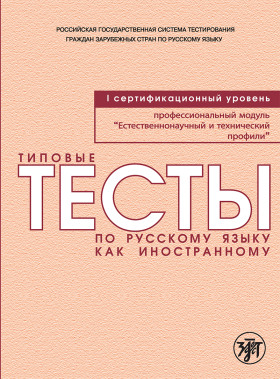 РОССИЙСКАЯ ГОСУДАРСТВЕННАЯ СИСТЕМА ТЕСТИРОВАНИЯ
ГРАЖДАН ЗАРУБЕЖНЫХ СТРАН ПО РУССКОМУ ЯЗЫКУ

I сертификационный уровень

профессиональный модуль
"Естественнонаучный и технический профили"

ТИПОВЫЕ
ТЕСТЫ
ПО РУССКОМУ ЯЗЫКУ
КАК ИНОСТРАННОМУ

ЗЛАТ